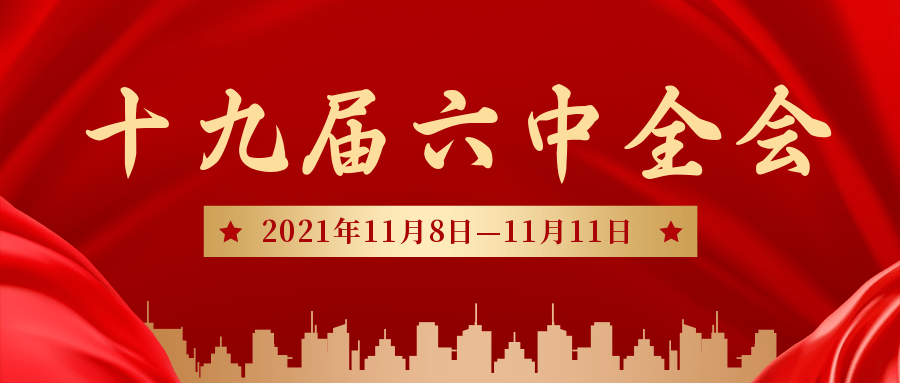 十九届六中全会

★ 2021年11月8日—11月11日 ★